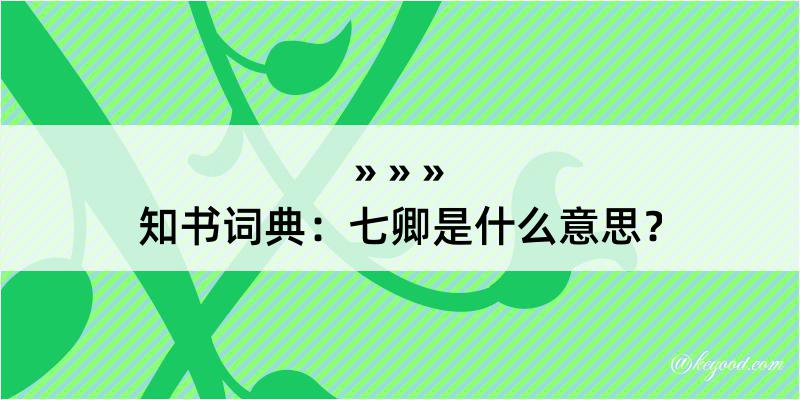 » » »
知书词典：七卿是什么意思？

@keyood.com